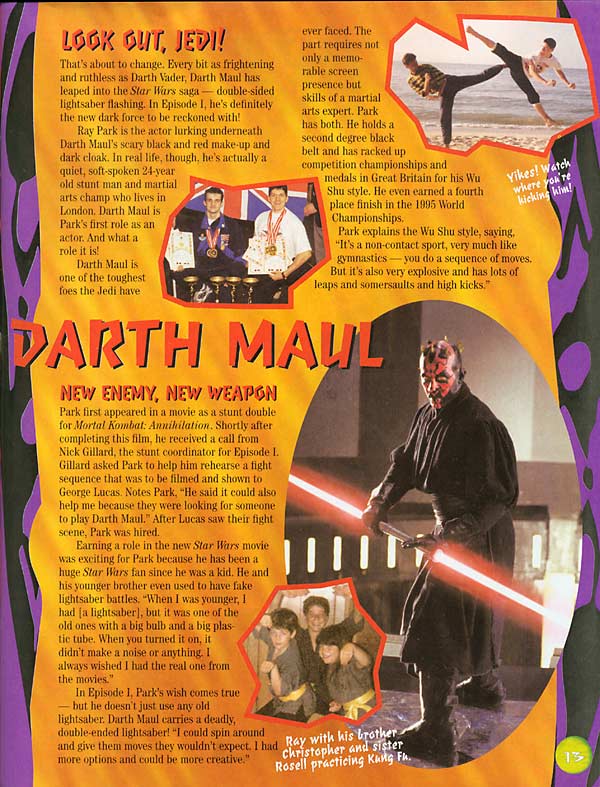 LOOK OUT, JEDI!

That's about to change. Every bit as frightening and ruthless as Darth Vader, Darth Maul has leaped into the Star Wars saga — double-sided lightsaber flashing. In Episode I, he's definitely the new dark force to be reckoned with!

Ray Park is the actor lurking underneath Darth Maul's scary black and red make-up and dark cloak. In real life, though, he's actually a quiet, soft-spoken 24-year old stunt man and martial arts champ who lives in London. Darth Maul is Park's first role as an actor. And what a role it is!

Darth Maul is one of the toughest foes the Jedi have ever faced. The part requires not only a memorable screen presence but skills of a martial arts expert. Park has both. He holds a second degree black belt and has racked up competition championships and medals in Great Britain for his Wu Shu style. He even earned a fourth place finish in the 1995 World Championships.

Park explains the Wu Shu style, saying, "It's a non-contact sport, very much like gymnastics — you do a sequence of moves. But it's also very explosive and has lots of leaps and somersaults and high kicks."

Yikes! Watch where you're kicking him!

DARTH MAUL

NEW ENEMY, NEW WEAPON

Park first appeared in a movie as a stunt double for Mortal Kombat: Annihilation. Shortly after completing this film, he received a call from Nick Gillard, the stunt coordinator for Episode I. Gillard asked Park to help him rehearse a fight sequence that was to be filmed and shown to George Lucas. Notes Park, "He said it could also help me because they were looking for someone to play Darth Maul." After Lucas saw their fight scene, Park was hired.

Earning a role in the new Star Wars movie was exciting for Park because he has been a huge Star Wars fan since he was a kid. He and his younger brother even used to have fake lightsaber battles. "When I was younger, I had [a lightsaber], but it was one of the old ones with a big bulb and a big plastic tube. When you turned it on, it didn't make a noise or anything. I always wished I had the real one from the movies."

In Episode I, Park's wish comes true — but he doesn't just use any old lightsaber. Darth Maul carries a deadly, double-ended lightsaber! "I could spin around and give them moves they wouldn't expect. I had more options and could be more creative."

Ray with his brother Christopher and sister Rosell practicing Kung Fu.

13